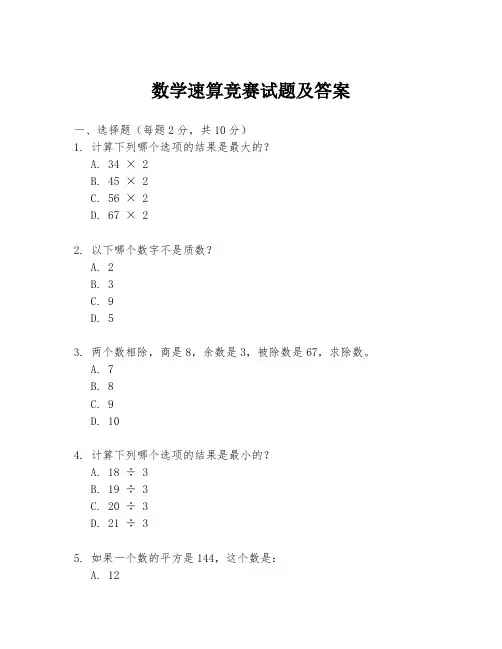 数学速算竞赛试题及答案

一、选择题（每题 2 分，共 10 分）

1. 计算下列哪个选项的结果是最大的？
A. $34 \times 2$
B. $45 \times 2$
C. $56 \times 2$
D. $67 \times 2$

2. 以下哪个数字不是质数？
A. 2
B. 3
C. 9
D. 5

3. 两个数相除，商是 8，余数是 3，被除数是 67，求除数。
A. 7
B. 8
C. 9
D. 10

4. 计算下列哪个选项的结果是最小的？
A. $18 \div 3$
B. $19 \div 3$
C. $20 \div 3$
D. $21 \div 3$

5. 如果一个数的平方是 144，这个数是：
A. 12